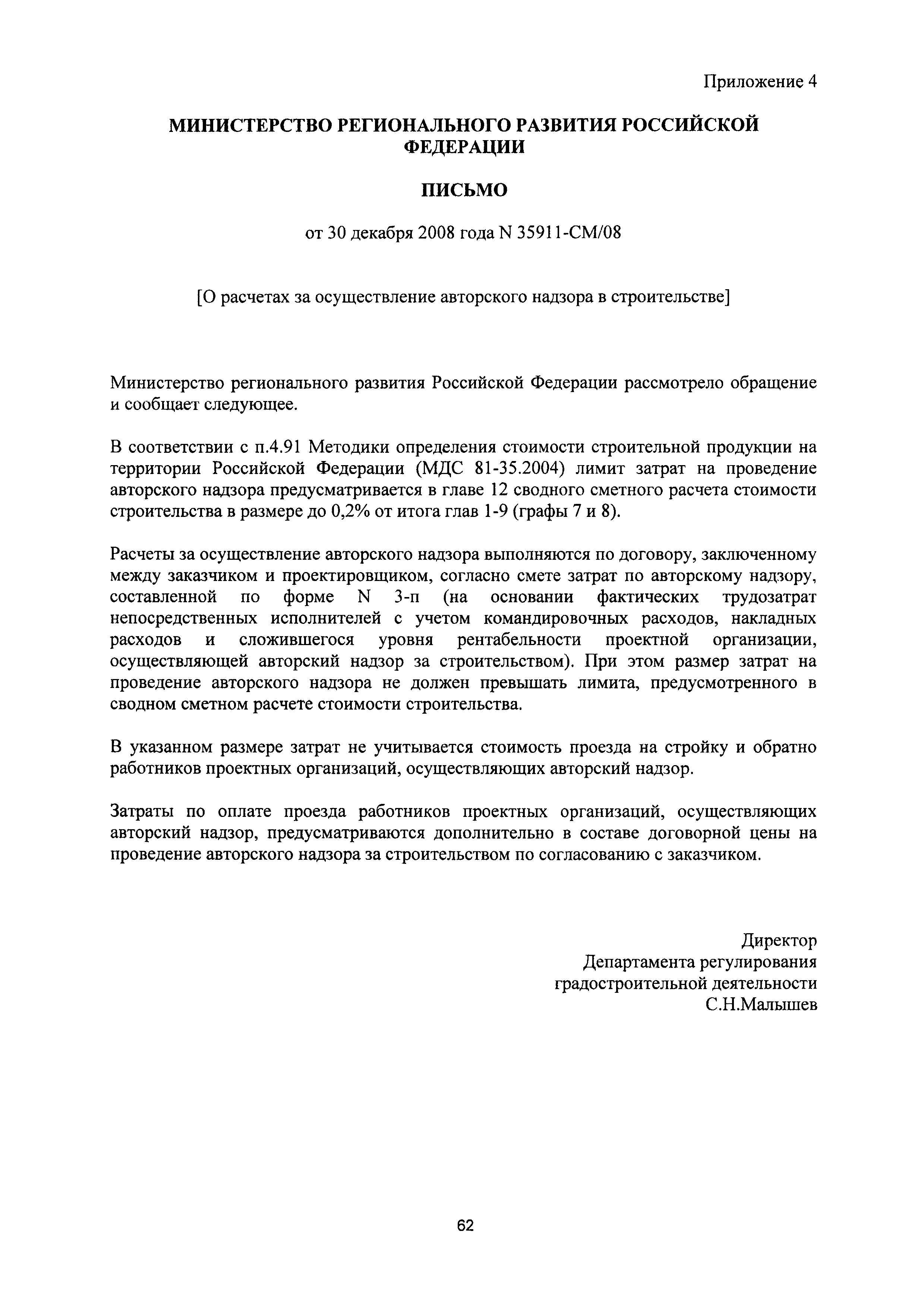 Приложение 4

МИНИСТЕРСТВО РЕГИОНАЛЬНОГО РАЗВИТИЯ РОССИЙСКОЙ ФЕДЕРАЦИИ

ПИСЬМО

от 30 декабря 2008 года N 35911-СМ/08

[О расчетах за осуществление авторского надзора в строительстве]

Министерство регионального развития Российской Федерации рассмотрело обращение и сообщает следующее.

В соответствии с п.4.91 Методики определения стоимости строительной продукции на территории Российской Федерации (МДС 81-35.2004) лимит затрат на проведение авторского надзора предусматривается в главе 12 сводного сметного расчета стоимости строительства в размере до 0,2% от итога глав 1-9 (графы 7 и 8).

Расчеты за осуществление авторского надзора выполняются по договору, заключенному между заказчиком и проектировщиком, согласно смете затрат по авторскому надзору, составленной по форме N 3-п (на основании фактических трудозатрат непосредственных исполнителей с учетом командировочных расходов, накладных расходов и сложившегося уровня рентабельности проектной организации, осуществляющей авторский надзор за строительством). При этом размер затрат на проведение авторского надзора не должен превышать лимита, предусмотренного в сводном сметном расчете стоимости строительства.

В указанном размере затрат не учитывается стоимость проезда на стройку и обратно работников проектных организаций, осуществляющих авторский надзор.

Затраты по оплате проезда работников проектных организаций, осуществляющих авторский надзор, предусматриваются дополнительно в составе договорной цены на проведение авторского надзора за строительством по согласованию с заказчиком.

Директор
Департамента регулирования
градостроительной деятельности
С.Н.Малышев

62